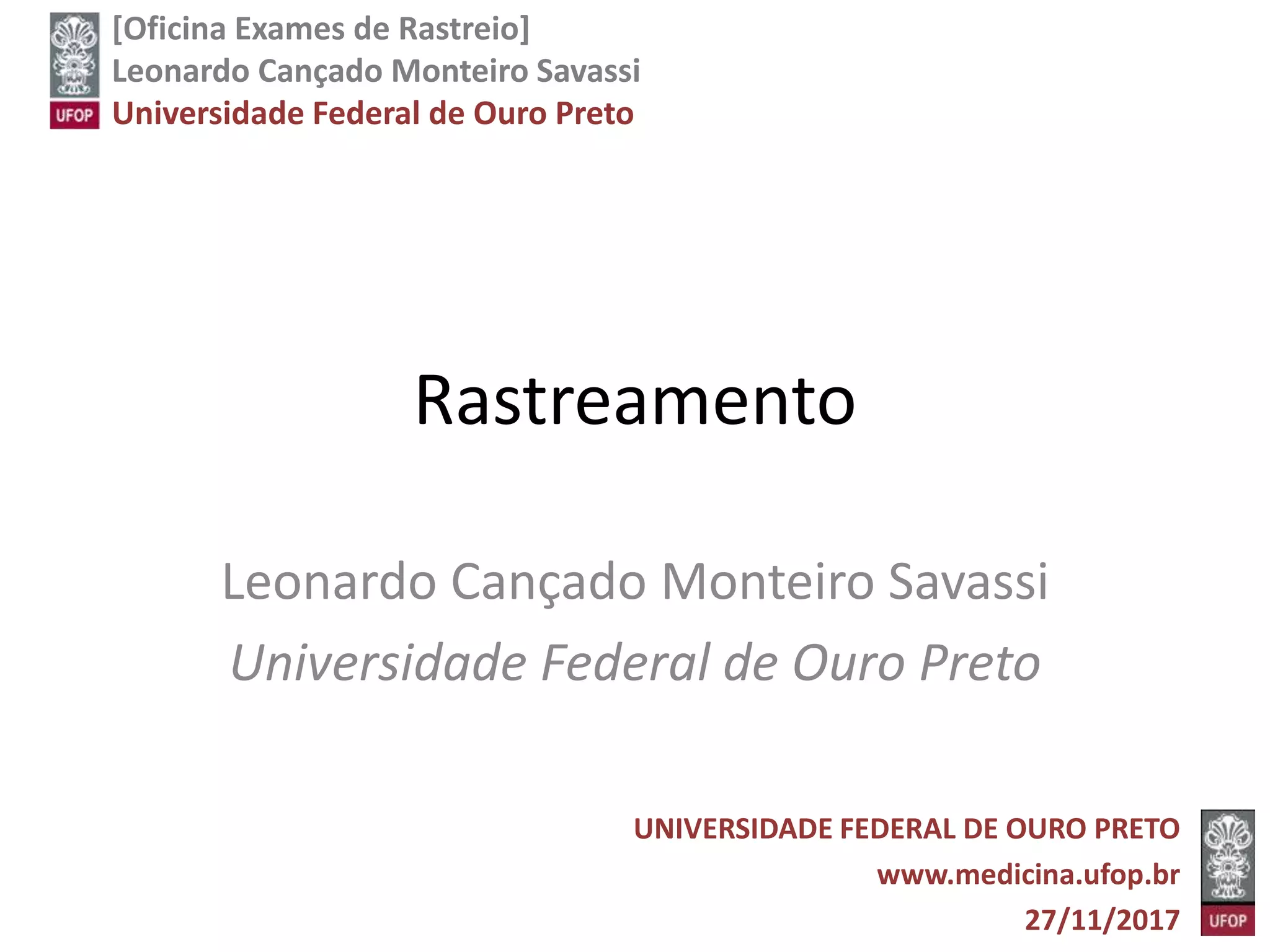 UFOP
[Oficina Exames de Rastreio]
Leonardo Cançado Monteiro Savassi
Universidade Federal de Ouro Preto

Rastreamento

Leonardo Cançado Monteiro Savassi
Universidade Federal de Ouro Preto

UNIVERSIDADE FEDERAL DE OURO PRETO
www.medicina.ufop.br
27/11/2017

UFOP